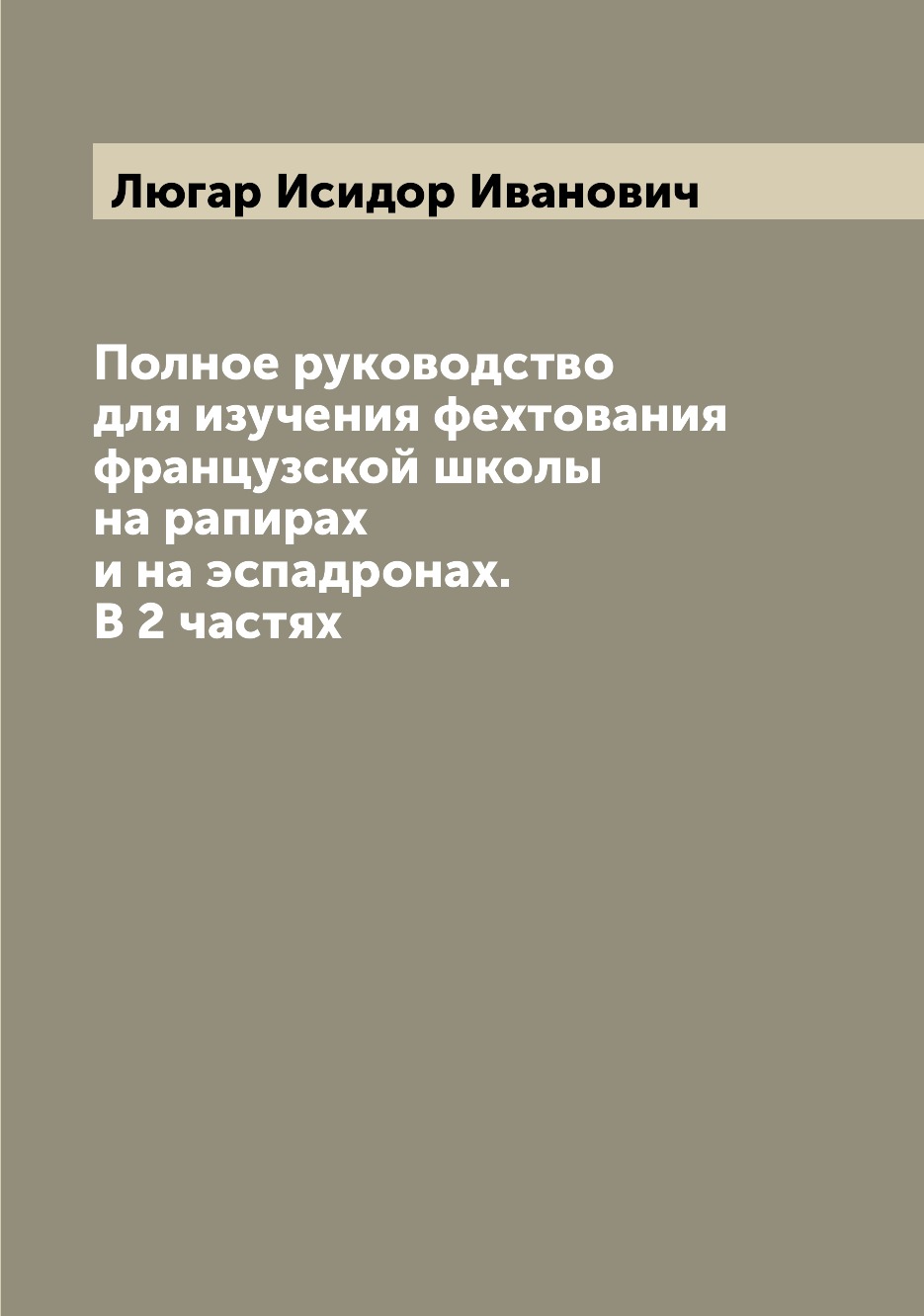 Люгар Исидор Иванович

Полное руководство
для изучения фехтования
французской школы
на рапирах
и на эспадронах.
В 2 частях